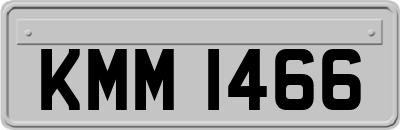 KMM 1466